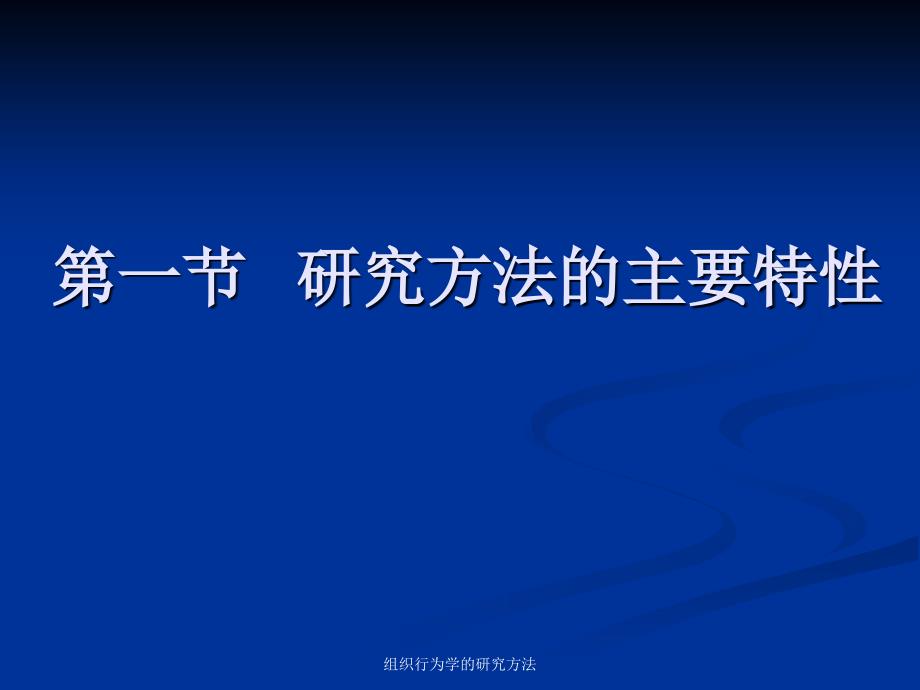 第一节　研究方法的主要特性

组织行为学的研究方法